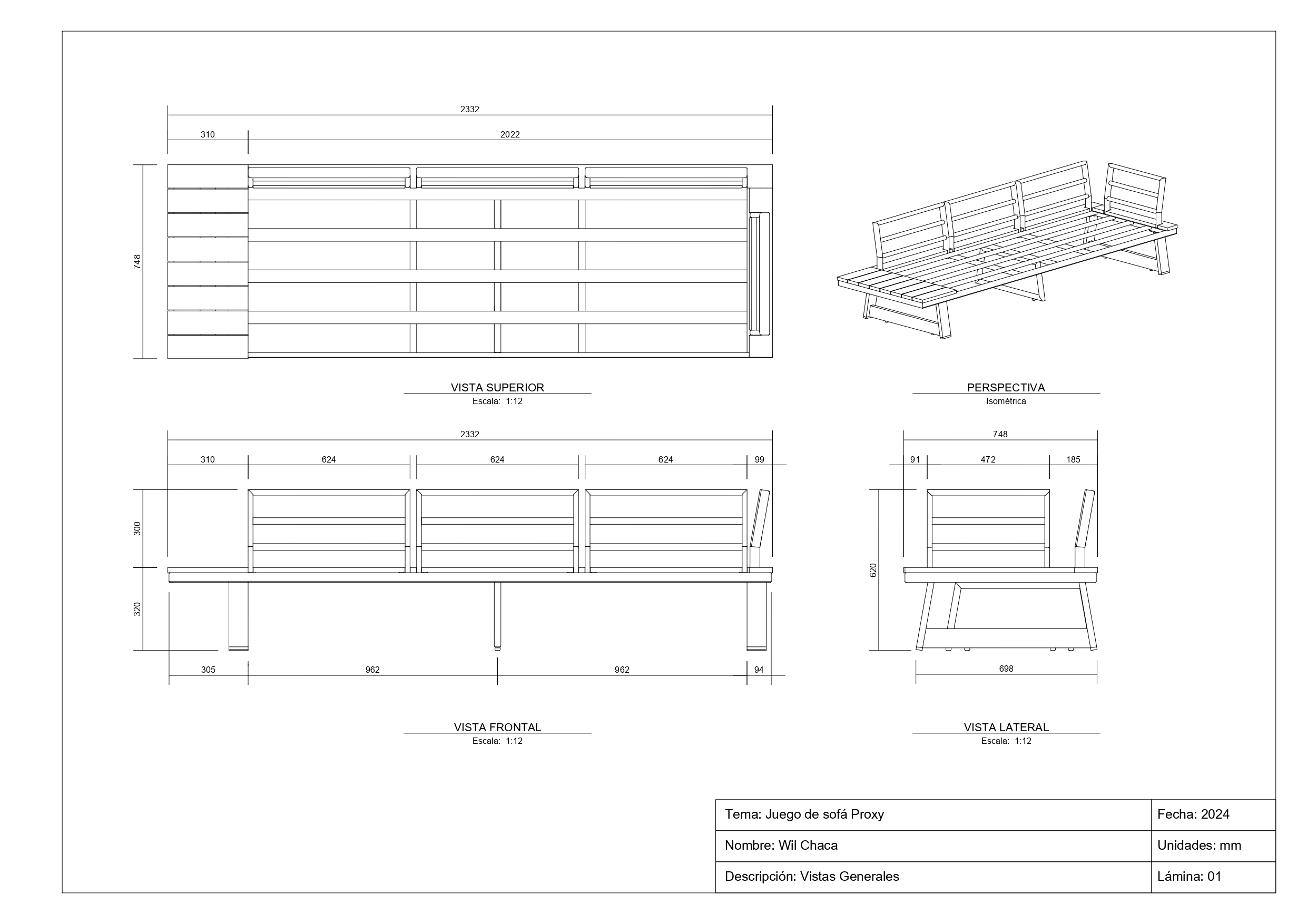 2332

310

2022

748

VISTA SUPERIOR
Escala: 1:12

PERSPECTIVA
Isométrica

2332

310 624 624 624 99

300

320

305 962 962 94

VISTA FRONTAL
Escala: 1:12

748

91 472 185

620

698

VISTA LATERAL
Escala: 1:12

| Tema: Juego de sofá Proxy | Fecha: 2024 |
|---|---|
| Nombre: Wil Chaca | Unidades: mm |
| Descripción: Vistas Generales | Lámina: 01 |